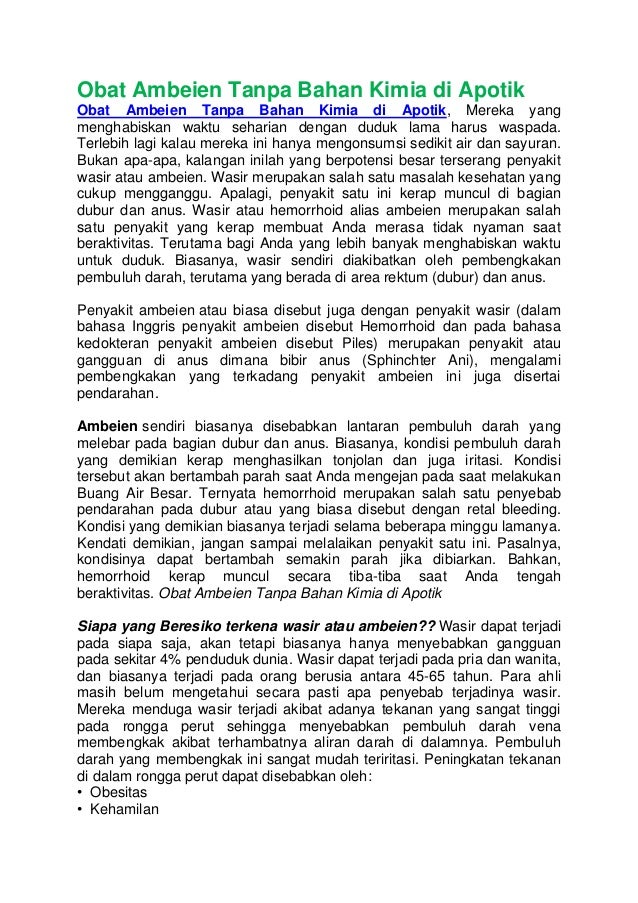 Obat Ambeien Tanpa Bahan Kimia di Apotik

Obat Ambeien Tanpa Bahan Kimia di Apotik, Mereka yang menghabiskan waktu seharian dengan duduk lama harus waspada. Terlebih lagi kalau mereka ini hanya mengonsumsi sedikit air dan sayuran. Bukan apa-apa, kalangan inilah yang berpotensi besar terserang penyakit wasir atau ambeien. Wasir merupakan salah satu masalah kesehatan yang cukup mengganggu. Apalagi, penyakit satu ini kerap muncul di bagian dubur dan anus. Wasir atau hemorrhoid alias ambeien merupakan salah satu penyakit yang kerap membuat Anda merasa tidak nyaman saat beraktivitas. Terutama bagi Anda yang lebih banyak menghabiskan waktu untuk duduk. Biasanya, wasir sendiri diakibatkan oleh pembengkakan pembuluh darah, terutama yang berada di area rektum (dubur) dan anus.

Penyakit ambeien atau biasa disebut juga dengan penyakit wasir (dalam bahasa Inggris penyakit ambeien disebut Hemorrhoid dan pada bahasa kedokteran penyakit ambeien disebut Piles) merupakan penyakit atau gangguan di anus dimana bibir anus (Sphinchter Ani), mengalami pembengkakan yang terkadang penyakit ambeien ini juga disertai pendarahan.

Ambeien sendiri biasanya disebabkan lantaran pembuluh darah yang melebar pada bagian dubur dan anus. Biasanya, kondisi pembuluh darah yang demikian kerap menghasilkan tonjolan dan juga iritasi. Kondisi tersebut akan bertambah parah saat Anda mengejan pada saat melakukan Buang Air Besar. Ternyata hemorrhoid merupakan salah satu penyebab pendarahan pada dubur atau yang biasa disebut dengan retal bleeding. Kondisi yang demikian biasanya terjadi selama beberapa minggu lamanya. Kendati demikian, jangan sampai melalaikan penyakit satu ini. Pasalnya, kondisinya dapat bertambah semakin parah jika dibiarkan. Bahkan, hemorrhoid kerap muncul secara tiba-tiba saat Anda tengah beraktivitas. Obat Ambeien Tanpa Bahan Kimia di Apotik

Siapa yang Beresiko terkena wasir atau ambeien?? Wasir dapat terjadi pada siapa saja, akan tetapi biasanya hanya menyebabkan gangguan pada sekitar 4% penduduk dunia. Wasir dapat terjadi pada pria dan wanita, dan biasanya terjadi pada orang berusia antara 45-65 tahun. Para ahli masih belum mengetahui secara pasti apa penyebab terjadinya wasir. Mereka menduga wasir terjadi akibat adanya tekanan yang sangat tinggi pada rongga perut sehingga menyebabkan pembuluh darah vena membengkak akibat terhambatnya aliran darah di dalamnya. Pembuluh darah yang membengkak ini sangat mudah teriritasi. Peningkatan tekanan di dalam rongga perut dapat disebabkan oleh:
• Obesitas
• Kehamilan